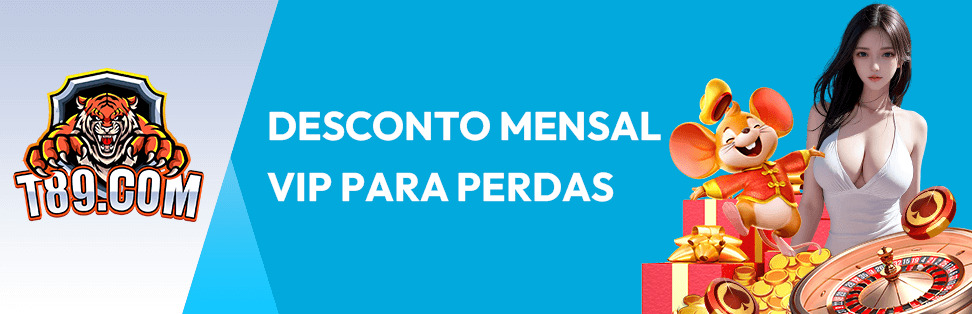 T89.COM

DESCONTO MENSAL
VIP PARA PERDAS